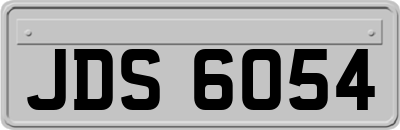 JDS 6054